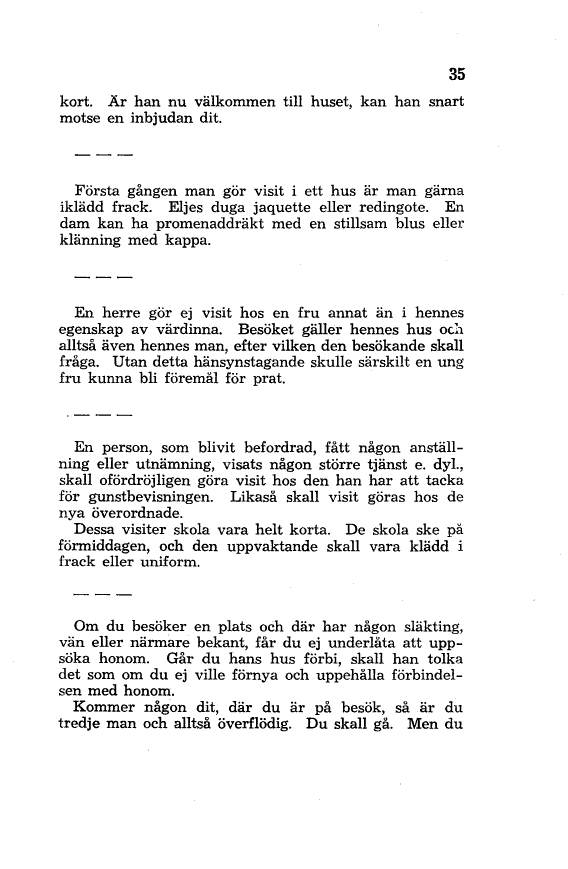 35

kort. Är han nu välkommen till huset, kan han snart motse en inbjudan dit.

— — —

Första gången man gör visit i ett hus är man gärna iklädd frack. Eljes duga jaquette eller redingote. En dam kan ha promenaddräkt med en stillsam blus eller klänning med kappa.

— — —

En herre gör ej visit hos en fru annat än i hennes egenskap av värdinna. Besöket gäller hennes hus och alltså även hennes man, efter vilken den besökande skall fråga. Utan detta hänsynstagande skulle särskilt en ung fru kunna bli föremål för prat.

— — —

En person, som blivit befordrad, fått någon anställning eller utnämning, visats någon större tjänst e. dyl., skall ofördröjligen göra visit hos den han har att tacka för gunstbevisningen. Likaså skall visit göras hos de nya överordnade.
Dessa visiter skola vara helt korta. De skola ske på förmiddagen, och den uppvaktande skall vara klädd i frack eller uniform.

— — —

Om du besöker en plats och där har någon släkting, vän eller närmare bekant, får du ej underlåta att uppsöka honom. Går du hans hus förbi, skall han tolka det som om du ej ville förnya och uppehålla förbindelsen med honom.
Kommer någon dit, där du är på besök, så är du tredje man och alltså överflödig. Du skall gå. Men du